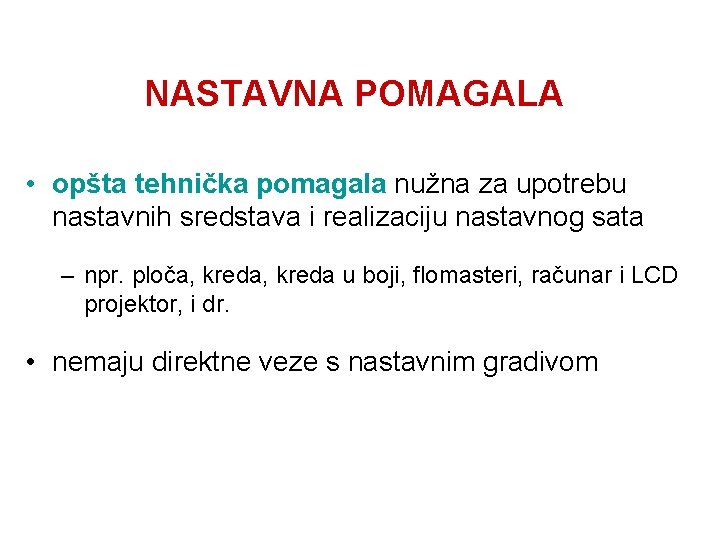 NASTAVNA POMAGALA

• opšta tehnička pomagala nužna za upotrebu nastavnih sredstava i realizaciju nastavnog sata

– npr. ploča, kreda, kreda u boji, flomasteri, računar i LCD projektor, i dr.

• nemaju direktne veze s nastavnim gradivom